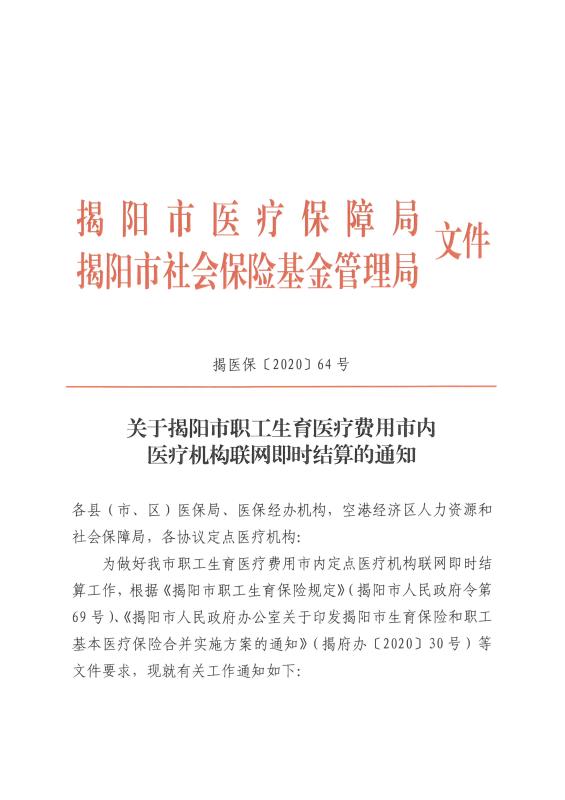 揭阳市医疗保障局
揭阳市社会保险基金管理局 文件

揭医保〔2020〕64号

关于揭阳市职工生育医疗费用市内医疗机构联网即时结算的通知

各县（市、区）医保局、医保经办机构，空港经济区人力资源和社会保障局，各协议定点医疗机构：

为做好我市职工生育医疗费用市内定点医疗机构联网即时结算工作，根据《揭阳市职工生育保险规定》（揭阳市人民政府令第69号）、《揭阳市人民政府办公室关于印发揭阳市生育保险和职工基本医疗保险合并实施方案的通知》（揭府办〔2020〕30号）等文件要求，现就有关工作通知如下：